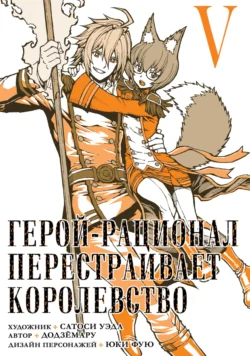 V

ГЕРОЙ-РАЦИОНАЛ ПЕРЕСТРАИВАЕТ КОРОЛЕВСТВО

ХУДОЖНИК ✦ САТОСИ УЭДА
АВТОР ✦ ДОДЗЁМАРУ
ДИЗАЙН ПЕРСОНАЖЕЙ ✦ ЮКИ ФУЮ